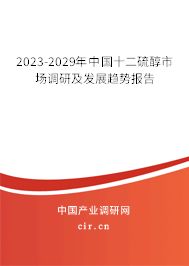 2023-2029年中国十二硫醇市场调研及发展趋势报告

中国产业调研网

cir.cn